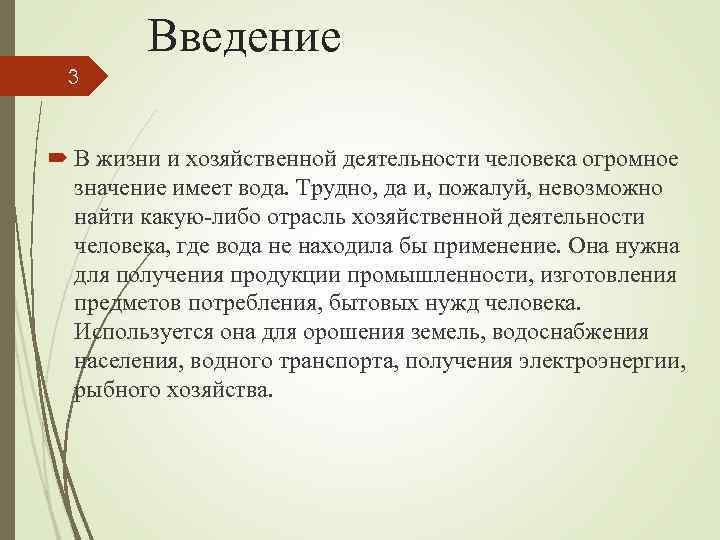 Введение

3

В жизни и хозяйственной деятельности человека огромное значение имеет вода. Трудно, да и, пожалуй, невозможно найти какую-либо отрасль хозяйственной деятельности человека, где вода не находила бы применение. Она нужна для получения продукции промышленности, изготовления предметов потребления, бытовых нужд человека. Используется она для орошения земель, водоснабжения населения, водного транспорта, получения электроэнергии, рыбного хозяйства.